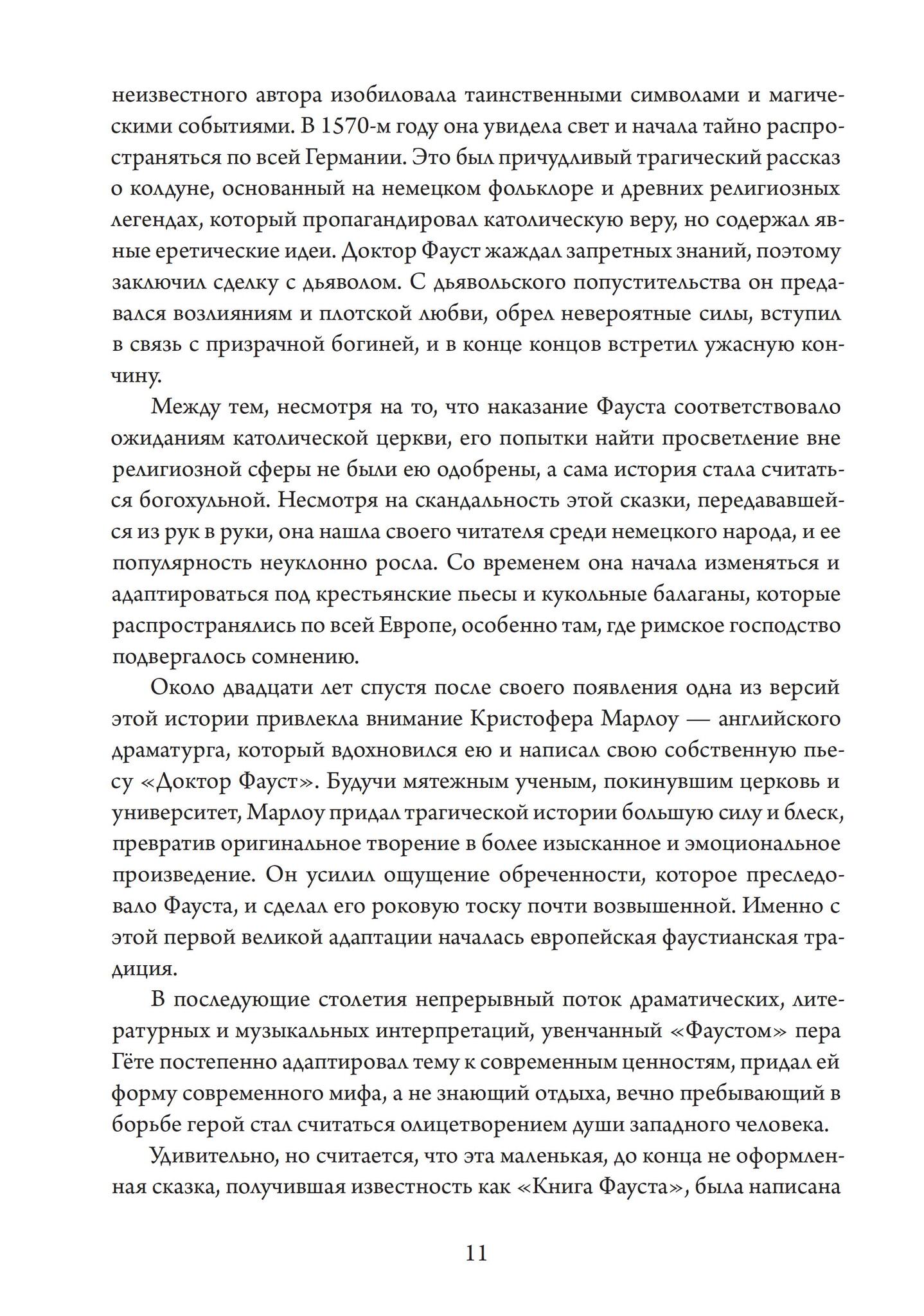 неизвестного автора изобиловала таинственными символами и магическими событиями. В 1570-м году она увидела свет и начала тайно распространяться по всей Германии. Это был причудливый трагический рассказ о колдуне, основанный на немецком фольклоре и древних религиозных легендах, который пропагандировал католическую веру, но содержал явные еретические идеи. Доктор Фауст жаждал запретных знаний, поэтому заключил сделку с дьяволом. С дьявольского попустительства он предавался возлияниям и плотской любви, обрел невероятные силы, вступил в связь с призрачной богиней, и в конце концов встретил ужасную кончину.

Между тем, несмотря на то, что наказание Фауста соответствовало ожиданиям католической церкви, его попытки найти просветление вне религиозной сферы не были ею одобрены, а сама история стала считаться богохульной. Несмотря на скандальность этой сказки, передававшейся из рук в руки, она нашла своего читателя среди немецкого народа, и ее популярность неуклонно росла. Со временем она начала изменяться и адаптироваться под крестьянские пьесы и кукольные балаганы, которые распространялись по всей Европе, особенно там, где римское господство подвергалось сомнению.

Около двадцати лет спустя после своего появления одна из версий этой истории привлекла внимание Кристофера Марлоу — английского драматурга, который вдохновился ею и написал свою собственную пьесу «Доктор Фауст». Будучи мятежным ученым, покинувшим церковь и университет, Марлоу придал трагической истории большую силу и блеск, превратив оригинальное творение в более изысканное и эмоциональное произведение. Он усилил ощущение обреченности, которое преследовало Фауста, и сделал его роковую тоску почти возвышенной. Именно с этой первой великой адаптации началась европейская фаустианская традиция.

В последующие столетия непрерывный поток драматических, литературных и музыкальных интерпретаций, увенчанный «Фаустом» пера Гёте постепенно адаптировал тему к современным ценностям, придал ей форму современного мифа, а не знающий отдыха, вечно пребывающий в борьбе герой стал считаться олицетворением души западного человека.

Удивительно, но считается, что эта маленькая, до конца не оформленная сказка, получившая известность как «Книга Фауста», была написана

11